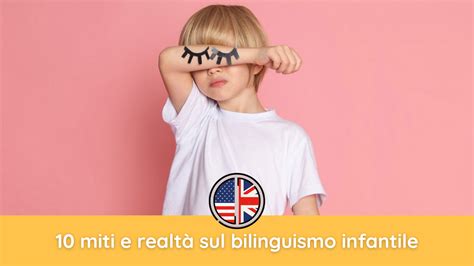 10 miti e realtà sul bilinguismo infantile